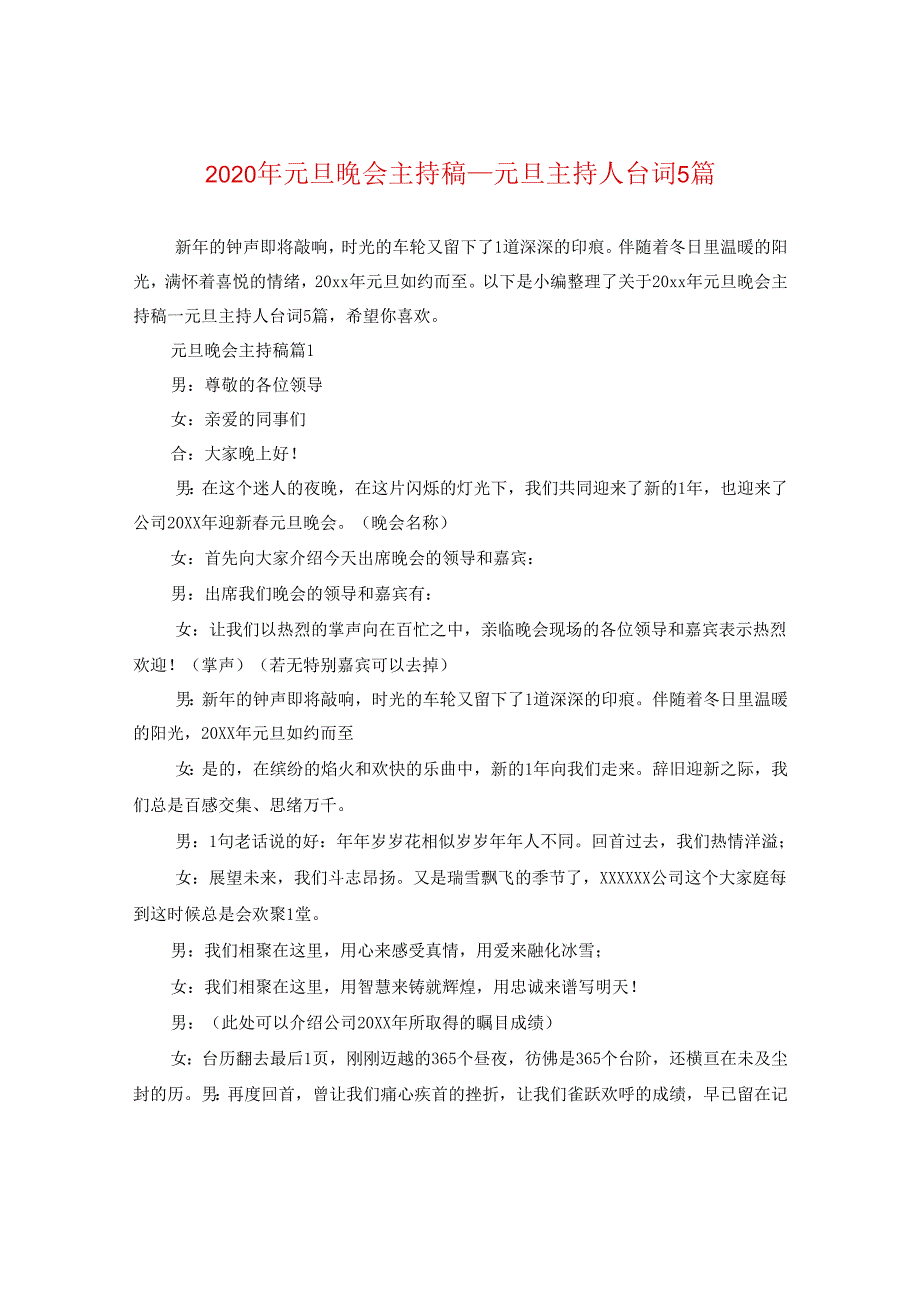 2020年元旦晚会主持稿—元旦主持人台词5篇

新年的钟声即将敲响，时光的车轮又留下了1道深深的印痕。伴随着冬日里温暖的阳光，满怀着喜悦的情绪，20xx年元旦如约而至。以下是小编整理了关于20xx年元旦晚会主持稿一元旦主持人台词5篇，希望你喜欢。

元旦晚会主持稿篇1

男：尊敬的各位领导

女：亲爱的同事们

合：大家晚上好！

男：在这个迷人的夜晚，在这片闪烁的灯光下，我们共同迎来了新的1年，也迎来了公司20XX年迎新春元旦晚会。（晚会名称）

女：首先向大家介绍今天出席晚会的领导和嘉宾：

男：出席我们晚会的领导和嘉宾有：

女：让我们以热烈的掌声向在百忙之中，亲临晚会现场的各位领导和嘉宾表示热烈欢迎！（掌声）（若无特别嘉宾可以去掉）

男：新年的钟声即将敲响，时光的车轮又留下了1道深深的印痕。伴随着冬日里温暖的阳光，20XX年元旦如约而至

女：是的，在缤纷的焰火和欢快的乐曲中，新的1年向我们走来。辞旧迎新之际，我们总是百感交集、思绪万千。

男：1句老话说的好：年年岁岁花相似岁岁年年人不同。回首过去，我们热情洋溢；

女：展望未来，我们斗志昂扬。又是瑞雪飘飞的季节了，XXXXXX公司这个大家庭每到这时候总是会欢聚1堂。

男：我们相聚在这里，用心来感受真情，用爱来融化冰雪；

女：我们相聚在这里，用智慧来铸就辉煌，用忠诚来谱写明天！

男：（此处可以介绍公司20XX年所取得的瞩目成绩）

女：台历翻去最后1页，刚刚迈越的365个昼夜，彷佛是365个台阶，还横亘在未及尘封的历。男：再度回首，曾让我们痛心疾首的挫折，让我们雀跃欢呼的成绩，早已留在记